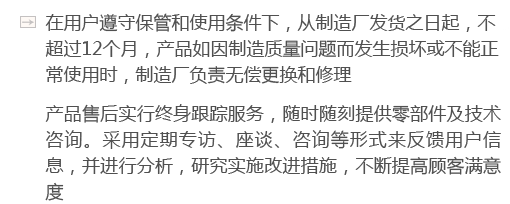 在用户遵守保管和使用条件下，从制造厂发货之日起，不超过12个月，产品如因制造质量问题而发生损坏或不能正常使用时，制造厂负责无偿更换和修理

产品售后实行终身跟踪服务，随时随刻提供零部件及技术咨询。采用定期专访、座谈、咨询等形式来反馈用户信息，并进行分析，研究实施改进措施，不断提高顾客满意度